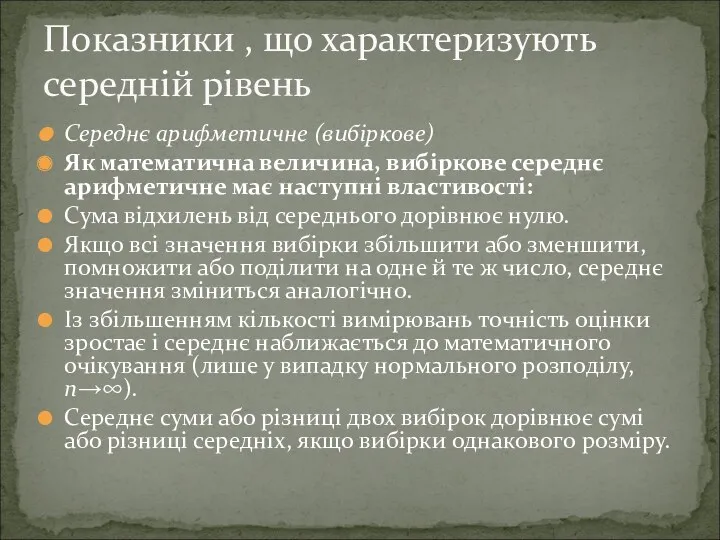 Показники , що характеризують середній рівень

Середнє арифметичне (вибіркове)

Як математична величина, вибіркове середнє арифметичне має наступні властивості:

Сума відхилень від середнього дорівнює нулю.

Якщо всі значення вибірки збільшити або зменшити, помножити або поділити на одне й те ж число, середнє значення зміниться аналогічно.

Із збільшенням кількості вимірювань точність оцінки зростає і середнє наближається до математичного очікування (лише у випадку нормального розподілу, $n \to \infty$).

Середнє суми або різниці двох вибірок дорівнює сумі або різниці середніх, якщо вибірки однакового розміру.